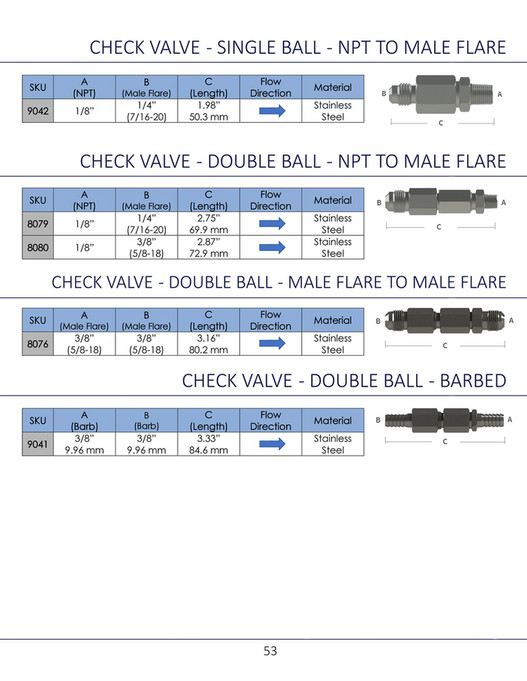 CHECK VALVE - SINGLE BALL - NPT TO MALE FLARE

| SKU | A (NPT) | B (Male Flare) | C (Length) | Flow Direction | Material |
|---|---|---|---|---|---|
| 9042 | 1/8" | 1/4" (7/16-20) | 1.98" 50.3 mm | | Stainless Steel |

B A C

CHECK VALVE - DOUBLE BALL - NPT TO MALE FLARE

| SKU | A (NPT) | B (Male Flare) | C (Length) | Flow Direction | Material |
|---|---|---|---|---|---|
| 8079 | 1/8" | 1/4" (7/16-20) | 2.75" 69.9 mm | | Stainless Steel |
| 8080 | 1/8" | 3/8" (5/8-18) | 2.87" 72.9 mm | | Stainless Steel |

B A C

CHECK VALVE - DOUBLE BALL - MALE FLARE TO MALE FLARE

| SKU | A (Male Flare) | B (Male Flare) | C (Length) | Flow Direction | Material |
|---|---|---|---|---|---|
| 8076 | 3/8" (5/8-18) | 3/8" (5/8-18) | 3.16" 80.2 mm | | Stainless Steel |

B A C

CHECK VALVE - DOUBLE BALL - BARBED

| SKU | A (Barb) | B (Barb) | C (Length) | Flow Direction | Material |
|---|---|---|---|---|---|
| 9041 | 3/8" 9.96 mm | 3/8" 9.96 mm | 3.33" 84.6 mm | | Stainless Steel |

B A C

53